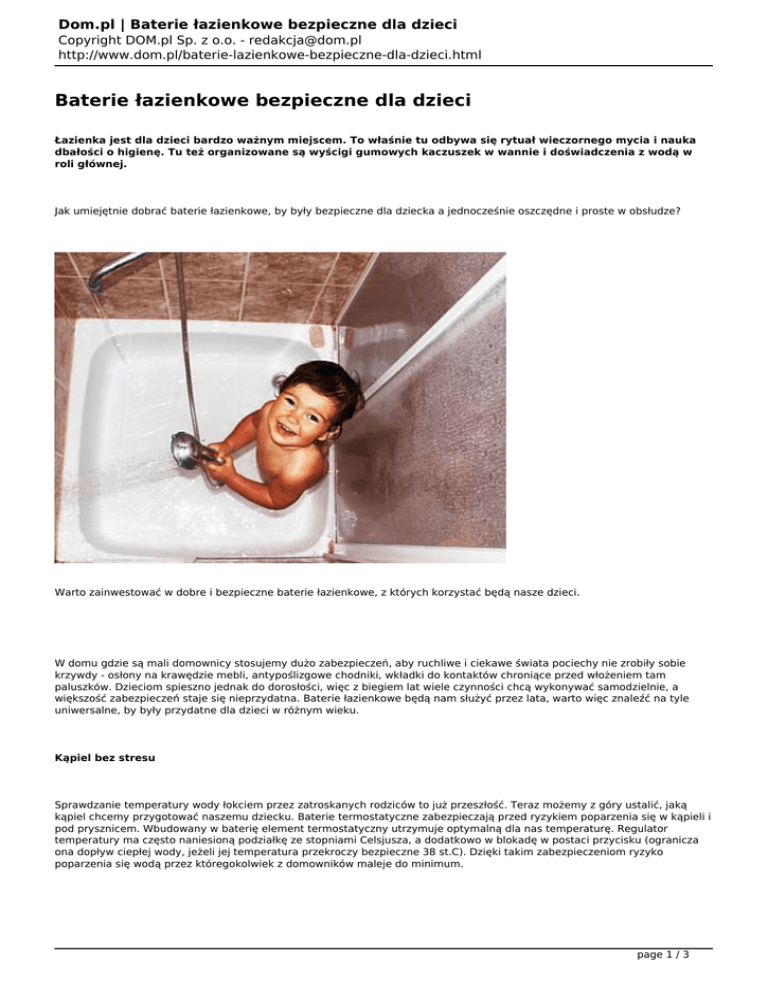 Dom.pl | Baterie łazienkowe bezpieczne dla dzieci
Copyright DOM.pl Sp. z o.o. - redakcja@dom.pl
http://www.dom.pl/baterie-lazienkowe-bezpieczne-dla-dzieci.html

Baterie łazienkowe bezpieczne dla dzieci

Łazienka jest dla dzieci bardzo ważnym miejscem. To właśnie tu odbywa się rytuał wieczornego mycia i nauka dbałości o higienę. Tu też organizowane są wyścigi gumowych kaczuszek w wannie i doświadczenia z wodą w roli głównej.

Jak umiejętnie dobrać baterie łazienkowe, by były bezpieczne dla dziecka a jednocześnie oszczędne i proste w obsłudze?

Warto zainwestować w dobre i bezpieczne baterie łazienkowe, z których korzystać będą nasze dzieci.

W domu gdzie są mali domownicy stosujemy dużo zabezpieczeń, aby ruchliwe i ciekawe świata pociechy nie zrobiły sobie krzywdy - osłony na krawędzie mebli, antypoślizgowe chodniki, wkładki do kontaktów chroniące przed włożeniem tam paluszków. Dzieciom spieszno jednak do dorosłości, więc z biegiem lat wiele czynności chcą wykonywać samodzielnie, a większość zabezpieczeń staje się nieprzydatna. Baterie łazienkowe będą nam służyć przez lata, warto więc znaleźć na tyle uniwersalne, by były przydatne dla dzieci w różnym wieku.

Kąpiel bez stresu

Sprawdzanie temperatury wody łokciem przez zatroskanych rodziców to już przeszłość. Teraz możemy z góry ustalić, jaką kąpiel chcemy przygotować naszemu dziecku. Baterie termostatyczne zabezpieczają przed ryzykiem poparzenia się w kąpieli i pod prysznicem. Wbudowany w baterię element termostatyczny utrzymuje optymalną dla nas temperaturę. Regulator temperatury ma często naniesioną podziałkę ze stopniami Celsjusza, a dodatkowo w blokadę w postaci przycisku (ogranicza ona dopływ ciepłej wody, jeżeli jej temperatura przekroczy bezpieczne 38 st.C). Dzięki takim zabezpieczeniom ryzyko poparzenia się wodą przez któregokolwiek z domowników maleje do minimum.

page 1 / 3